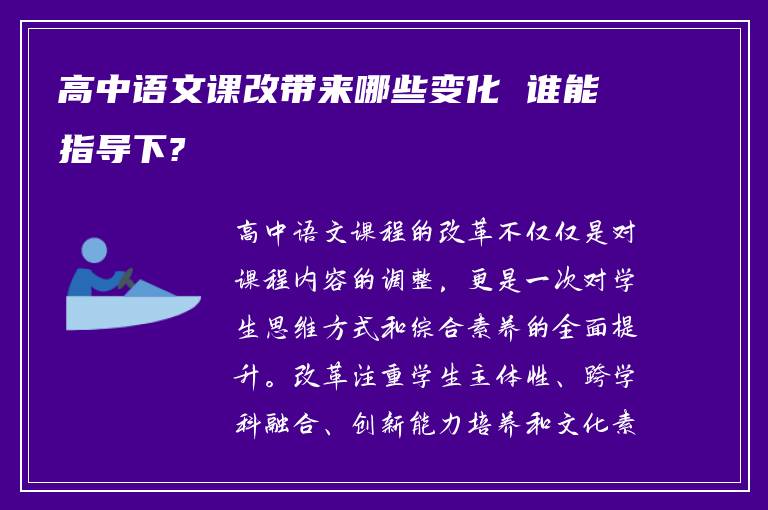 高中语文课改带来哪些变化 谁能指导下?

高中语文课程的改革不仅仅是对课程内容的调整，更是一次对学生思维方式和综合素养的全面提升。改革注重学生主体性、跨学科融合、创新能力培养和文化素